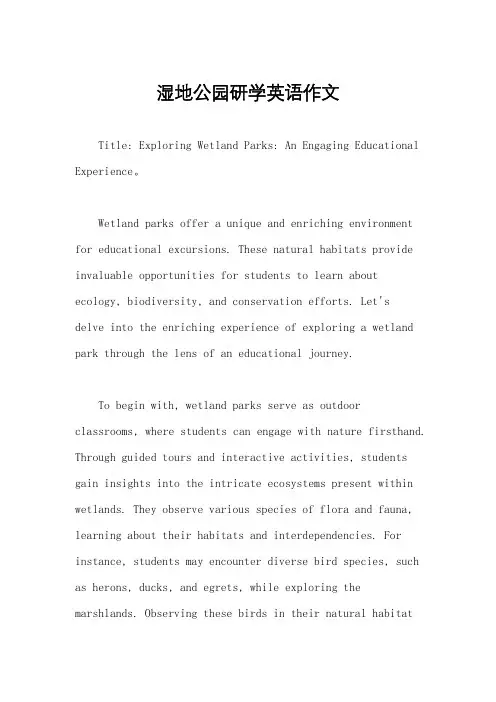 湿地公园研学英语作文

Title: Exploring Wetland Parks: An Engaging Educational Experience。

Wetland parks offer a unique and enriching environment for educational excursions. These natural habitats provide invaluable opportunities for students to learn about ecology, biodiversity, and conservation efforts. Let's delve into the enriching experience of exploring a wetland park through the lens of an educational journey.

To begin with, wetland parks serve as outdoor classrooms, where students can engage with nature firsthand. Through guided tours and interactive activities, students gain insights into the intricate ecosystems present within wetlands. They observe various species of flora and fauna, learning about their habitats and interdependencies. For instance, students may encounter diverse bird species, such as herons, ducks, and egrets, while exploring the marshlands. Observing these birds in their natural habitat